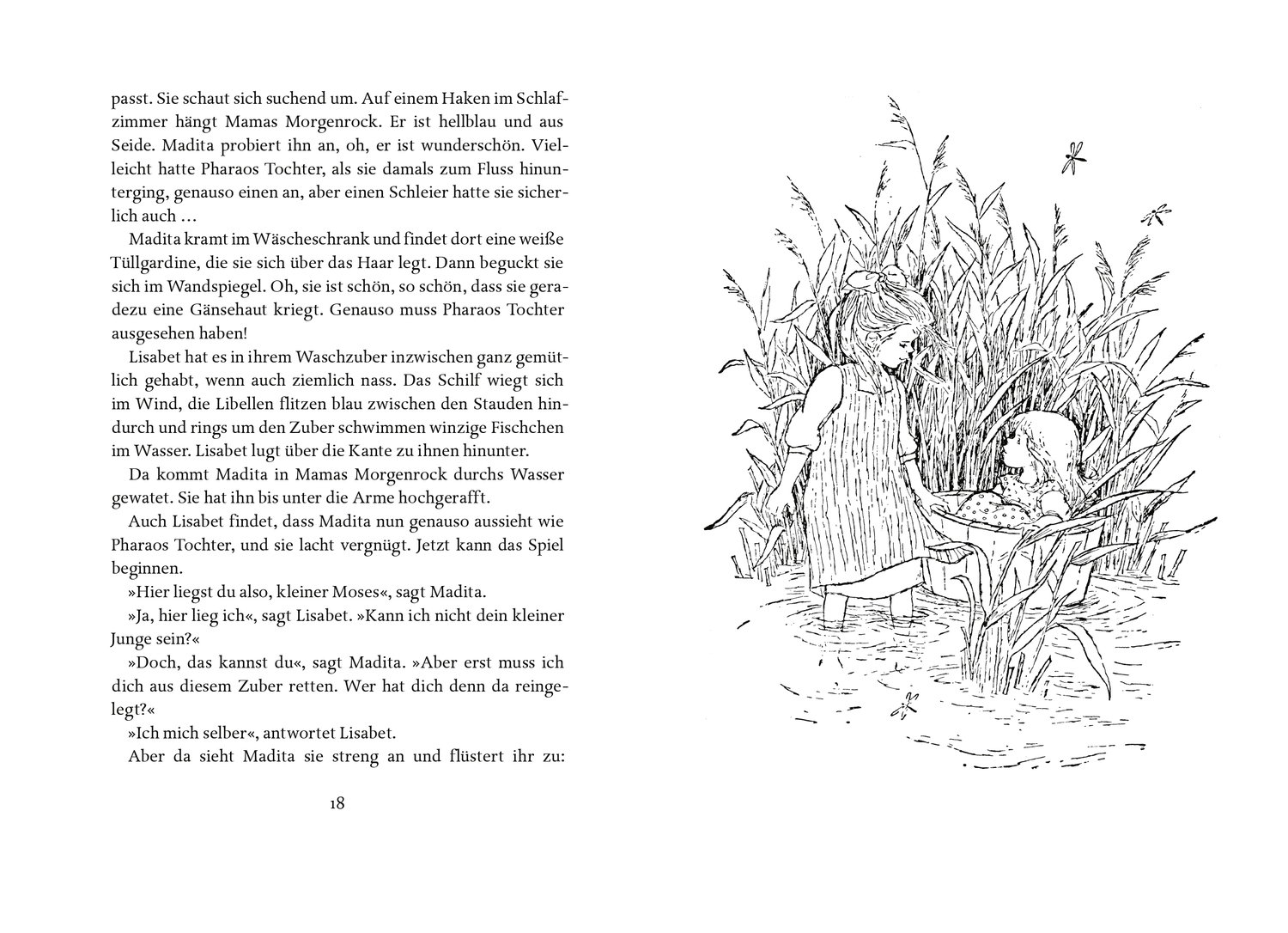 passt. Sie schaut sich suchend um. Auf einem Haken im Schlafzimmer hängt Mamas Morgenrock. Er ist hellblau und aus Seide. Madita probiert ihn an, oh, er ist wunderschön. Vielleicht hatte Pharaos Tochter, als sie damals zum Fluss hinunterging, genauso einen an, aber einen Schleier hatte sie sicherlich auch …

Madita kramt im Wäscheschrank und findet dort eine weiße Tüllgardine, die sie sich über das Haar legt. Dann beguckt sie sich im Wandspiegel. Oh, sie ist schön, so schön, dass sie geradezu eine Gänsehaut kriegt. Genauso muss Pharaos Tochter ausgesehen haben!

Lisabet hat es in ihrem Waschzuber inzwischen ganz gemütlich gehabt, wenn auch ziemlich nass. Das Schilf wiegt sich im Wind, die Libellen flitzen blau zwischen den Stauden hindurch und rings um den Zuber schwimmen winzige Fischchen im Wasser. Lisabet lugt über die Kante zu ihnen hinunter.

Da kommt Madita in Mamas Morgenrock durchs Wasser gewatet. Sie hat ihn bis unter die Arme hochgerafft.

Auch Lisabet findet, dass Madita nun genauso aussieht wie Pharaos Tochter, und sie lacht vergnügt. Jetzt kann das Spiel beginnen.

»Hier liegst du also, kleiner Moses«, sagt Madita.

»Ja, hier lieg ich«, sagt Lisabet. »Kann ich nicht dein kleiner Junge sein?«

»Doch, das kannst du«, sagt Madita. »Aber erst muss ich dich aus diesem Zuber retten. Wer hat dich denn da reingelegt?«

»Ich mich selber«, antwortet Lisabet.

Aber da sieht Madita sie streng an und flüstert ihr zu:

18